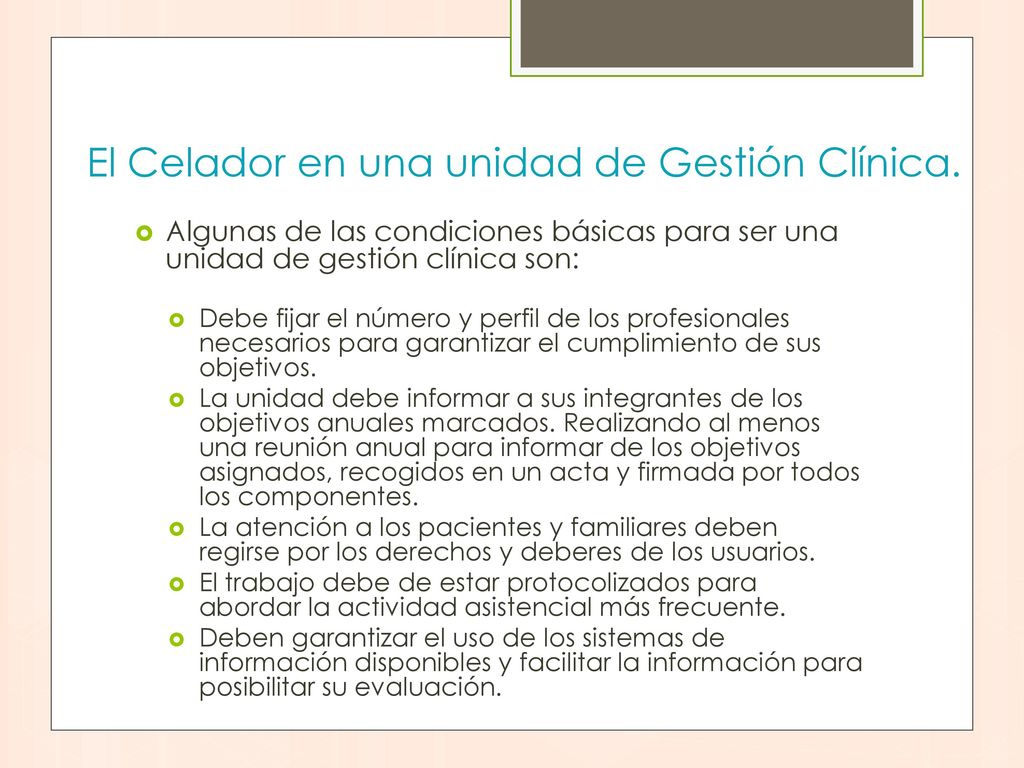 El Celador en una unidad de Gestión Clínica.

Algunas de las condiciones básicas para ser una unidad de gestión clínica son:

Debe fijar el número y perfil de los profesionales necesarios para garantizar el cumplimiento de sus objetivos.

La unidad debe informar a sus integrantes de los objetivos anuales marcados. Realizando al menos una reunión anual para informar de los objetivos asignados, recogidos en un acta y firmada por todos los componentes.

La atención a los pacientes y familiares deben regirse por los derechos y deberes de los usuarios.

El trabajo debe de estar protocolizados para abordar la actividad asistencial más frecuente.

Deben garantizar el uso de los sistemas de información disponibles y facilitar la información para posibilitar su evaluación.